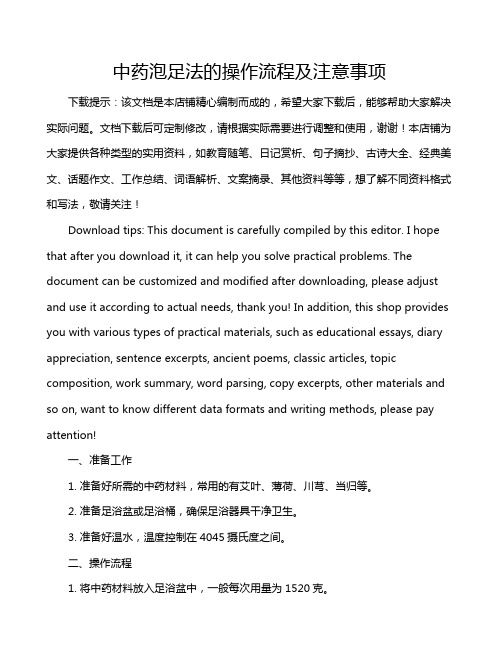 中药泡足法的操作流程及注意事项

下载提示：该文档是本店铺精心编制而成的，希望大家下载后，能够帮助大家解决实际问题。文档下载后可定制修改，请根据实际需要进行调整和使用，谢谢！本店铺为大家提供各种类型的实用资料，如教育随笔、日记赏析、句子摘抄、古诗大全、经典美文、话题作文、工作总结、词语解析、文案摘录、其他资料等等，想了解不同资料格式和写法，敬请关注！

Download tips: This document is carefully compiled by this editor. I hope that after you download it, it can help you solve practical problems. The document can be customized and modified after downloading, please adjust and use it according to actual needs, thank you! In addition, this shop provides you with various types of practical materials, such as educational essays, diary appreciation, sentence excerpts, ancient poems, classic articles, topic composition, work summary, word parsing, copy excerpts, other materials and so on, want to know different data formats and writing methods, please pay attention!

一、准备工作

1. 准备好所需的中药材料，常用的有艾叶、薄荷、川芎、当归等。

2. 准备足浴盆或足浴桶，确保足浴器具干净卫生。

3. 准备好温水，温度控制在 4045 摄氏度之间。

二、操作流程

1. 将中药材料放入足浴盆中，一般每次用量为 1520 克。